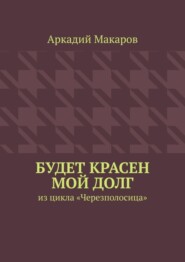 Аркадий Макаров

БУДЕТ КРАСЕН МОЙ ДОЛГ

из цикла «Черезполосица»